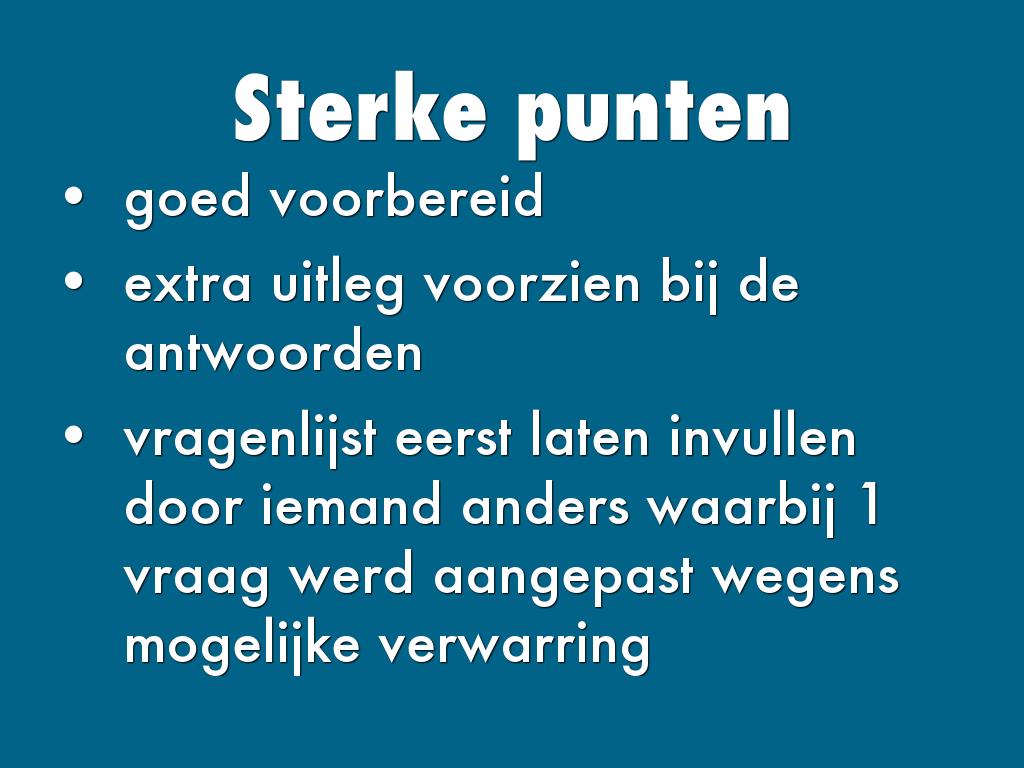 Sterke punten

• goed voorbereid
• extra uitleg voorzien bij de antwoorden
• vragenlijst eerst laten invullen door iemand anders waarbij 1 vraag werd aangepast wegens mogelijke verwarring